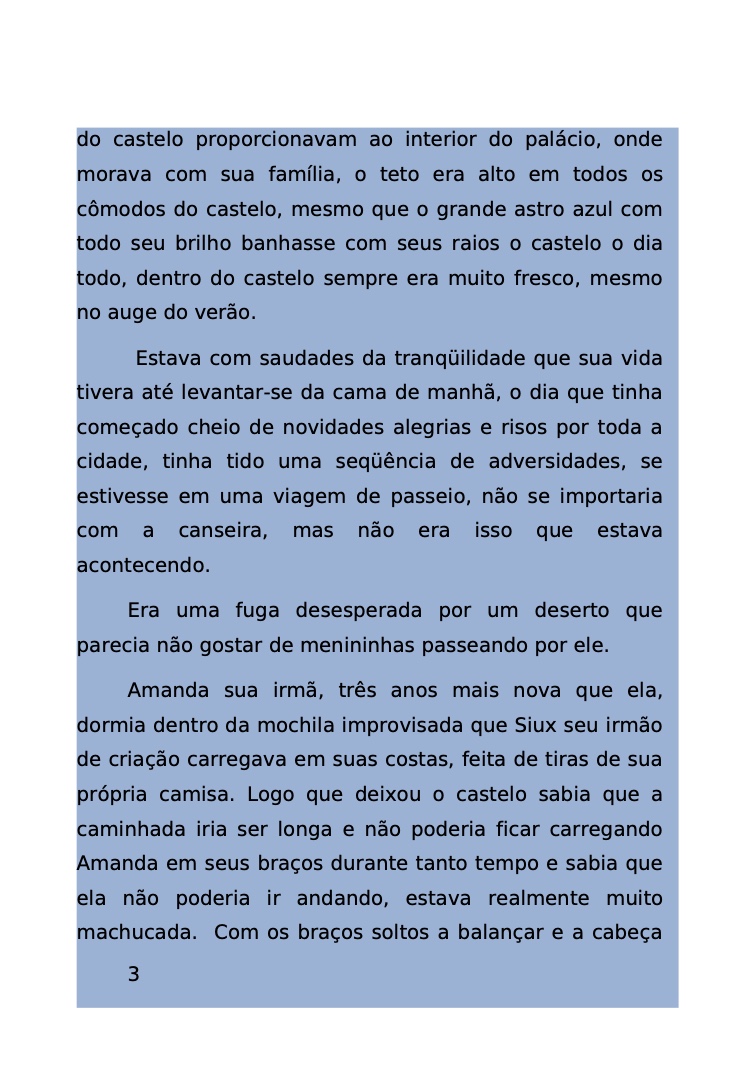 do castelo proporcionavam ao interior do palácio, onde morava com sua família, o teto era alto em todos os cômodos do castelo, mesmo que o grande astro azul com todo seu brilho banhasse com seus raios o castelo o dia todo, dentro do castelo sempre era muito fresco, mesmo no auge do verão.

Estava com saudades da tranqüilidade que sua vida tivera até levantar-se da cama de manhã, o dia que tinha começado cheio de novidades alegrias e risos por toda a cidade, tinha tido uma seqüência de adversidades, se estivesse em uma viagem de passeio, não se importaria com a canseira, mas não era isso que estava acontecendo.

Era uma fuga desesperada por um deserto que parecia não gostar de menininhas passeando por ele.

Amanda sua irmã, três anos mais nova que ela, dormia dentro da mochila improvisada que Siux seu irmão de criação carregava em suas costas, feita de tiras de sua própria camisa. Logo que deixou o castelo sabia que a caminhada iria ser longa e não poderia ficar carregando Amanda em seus braços durante tanto tempo e sabia que ela não poderia ir andando, estava realmente muito machucada. Com os braços soltos a balançar e a cabeça

3